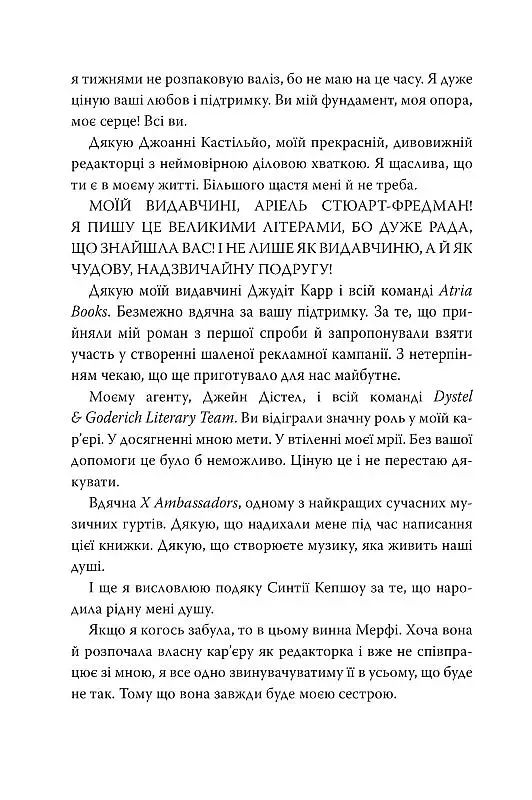 я тижнями не розпаковую валіз, бо не маю на це часу. Я дуже ціную ваші любов і підтримку. Ви мій фундамент, моя опора, моє серце! Всі ви.

Дякую Джоанні Кастільйо, моїй прекрасній, дивовижній редакторці з неймовірною діловою хваткою. Я щаслива, що ти є в моєму житті. Більшого щастя мені й не треба.

МОЇЙ ВИДАВЧИНІ, АРІЕЛЬ СТЮАРТ-ФРЕДМАН! Я ПИШУ ЦЕ ВЕЛИКИМИ ЛІТЕРАМИ, БО ДУЖЕ РАДА, ЩО ЗНАЙШЛА ВАС! І НЕ ЛИШЕ ЯК ВИДАВЧИНЮ, А Й ЯК ЧУДОВУ, НАДЗВИЧАЙНУ ПОДРУГУ!

Дякую моїй видавчині Джудіт Карр і всій команді Atria Books. Безмежно вдячна за вашу підтримку. За те, що прийняли мій роман з першої спроби й запропонували взяти участь у створенні шаленої рекламної кампанії. З нетерпінням чекаю, що ще приготувало для нас майбутнє.

Моєму агенту, Джейн Дістел, і всій команді Dystel & Goderich Literary Team. Ви відіграли значну роль у моїй кар'єрі. У досягненні мною мети. У втіленні моєї мрії. Без вашої допомоги це було б неможливо. Ціную це і не перестаю дякувати.

Вдячна X Ambassadors, одному з найкращих сучасних музичних гуртів. Дякую, що надихали мене під час написання цієї книжки. Дякую, що створюєте музику, яка живить наші душі.

І ще я висловлюю подяку Синтії Кепшоу за те, що народила рідну мені душу.

Якщо я когось забула, то в цьому винна Мерфі. Хоча вона й розпочала власну кар'єру як редакторка і вже не співпрацює зі мною, я все одно звинувачуватиму її в усьому, що буде не так. Тому що вона завжди буде моєю сестрою.